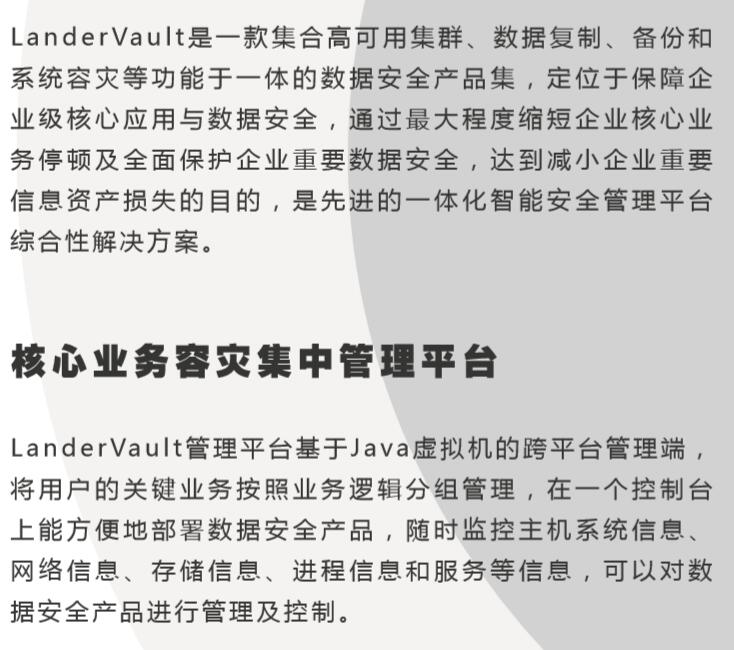 LanderVault是一款集合高可用集群、数据复制、备份和系统容灾等功能于一体的数据安全产品集，定位于保障企业级核心应用与数据安全，通过最大程度缩短企业核心业务停顿及全面保护企业重要数据安全，达到减小企业重要信息资产损失的目的，是先进的一体化智能安全管理平台综合性解决方案。

核心业务容灾集中管理平台

LanderVault管理平台基于Java虚拟机的跨平台管理端，将用户的关键业务按照业务逻辑分组管理，在一个控制台上能方便地部署数据安全产品，随时监控主机系统信息、网络信息、存储信息、进程信息和服务等信息，可以对数据安全产品进行管理及控制。